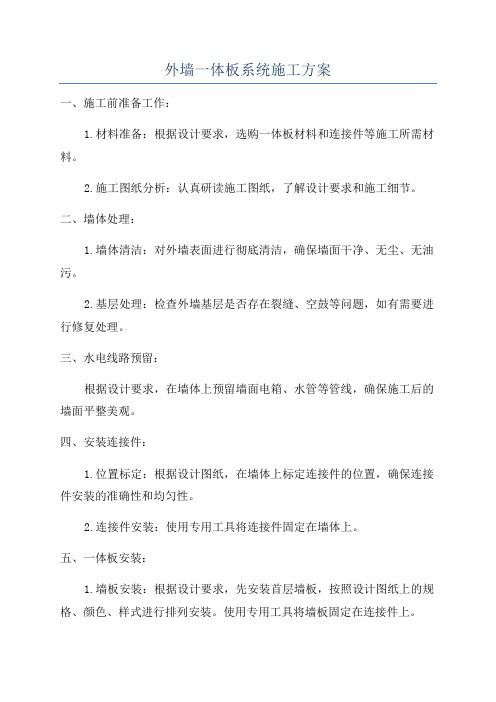 外墙一体板系统施工方案

一、施工前准备工作：

1.材料准备：根据设计要求，选购一体板材料和连接件等施工所需材料。

2.施工图纸分析：认真研读施工图纸，了解设计要求和施工细节。

二、墙体处理：

1.墙体清洁：对外墙表面进行彻底清洁，确保墙面干净、无尘、无油污。

2.基层处理：检查外墙基层是否存在裂缝、空鼓等问题，如有需要进行修复处理。

三、水电线路预留：

根据设计要求，在墙体上预留墙面电箱、水管等管线，确保施工后的墙面平整美观。

四、安装连接件：

1.位置标定：根据设计图纸，在墙体上标定连接件的位置，确保连接件安装的准确性和均匀性。

2.连接件安装：使用专用工具将连接件固定在墙体上。

五、一体板安装：

1.墙板安装：根据设计要求，先安装首层墙板，按照设计图纸上的规格、颜色、样式进行排列安装。使用专用工具将墙板固定在连接件上。